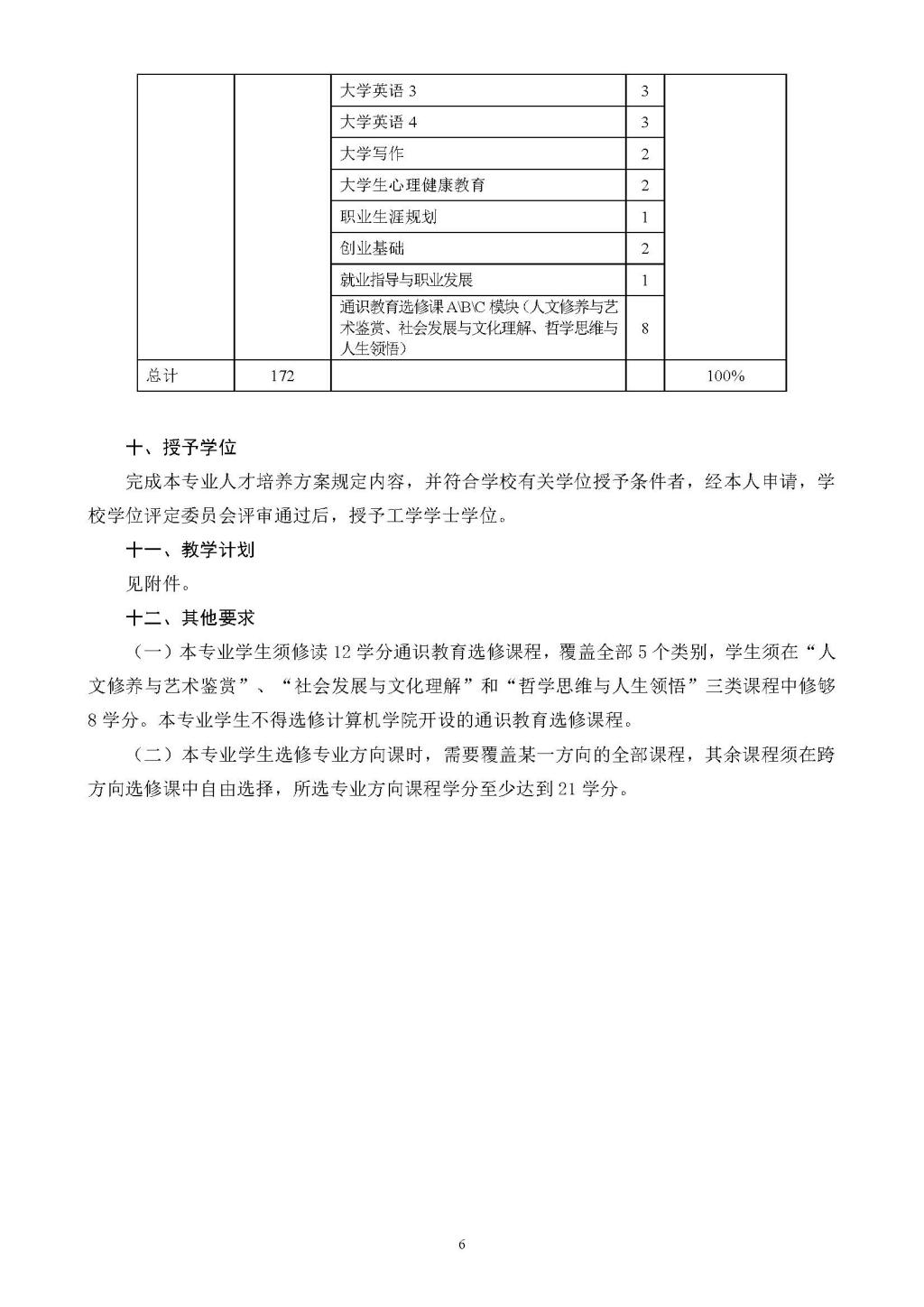 | | | | | |
|---|---|---|---|---|
| | | 大学英语 3 | 3 | |
| | | 大学英语 4 | 3 | |
| | | 大学写作 | 2 | |
| | | 大学生心理健康教育 | 2 | |
| | | 职业生涯规划 | 1 | |
| | | 创业基础 | 2 | |
| | | 就业指导与职业发展 | 1 | |
| | | 通识教育选修课 A\B\C 模块（人文修养与艺术鉴赏、社会发展与文化理解、哲学思维与人生领悟） | 8 | |
| 总计 | 172 | | | 100% |

十、授予学位

完成本专业人才培养方案规定内容，并符合学校有关学位授予条件者，经本人申请，学校学位评定委员会评审通过后，授予工学学士学位。

十一、教学计划

见附件。

十二、其他要求

（一）本专业学生须修读 12 学分通识教育选修课程，覆盖全部 5 个类别，学生须在“人文修养与艺术鉴赏”、“社会发展与文化理解”和“哲学思维与人生领悟”三类课程中修够 8 学分。本专业学生不得选修计算机学院开设的通识教育选修课程。

（二）本专业学生选修专业方向课时，需要覆盖某一方向的全部课程，其余课程须在跨方向选修课中自由选择，所选专业方向课程学分至少达到 21 学分。

6